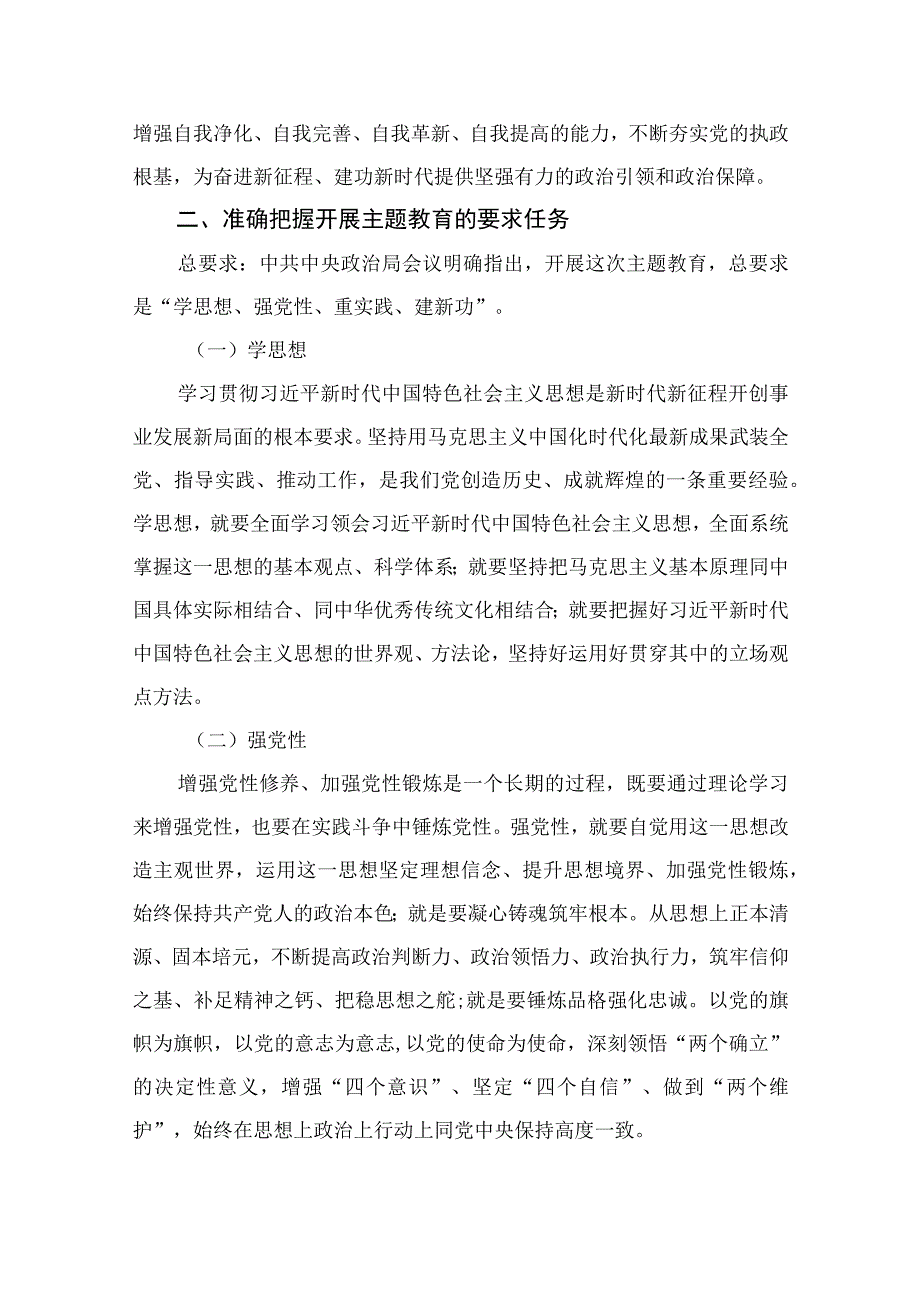 增强自我净化、自我完善、自我革新、自我提高的能力，不断夯实党的执政根基，为奋进新征程、建功新时代提供坚强有力的政治引领和政治保障。

二、准确把握开展主题教育的要求任务

总要求：中共中央政治局会议明确指出，开展这次主题教育，总要求是“学思想、强党性、重实践、建新功”。

（一）学思想

学习贯彻习近平新时代中国特色社会主义思想是新时代新征程开创事业发展新局面的根本要求。坚持用马克思主义中国化时代化最新成果武装全党、指导实践、推动工作，是我们党创造历史、成就辉煌的一条重要经验。学思想，就要全面学习领会习近平新时代中国特色社会主义思想，全面系统掌握这一思想的基本观点、科学体系；就要坚持把马克思主义基本原理同中国具体实际相结合、同中华优秀传统文化相结合；就要把握好习近平新时代中国特色社会主义思想的世界观、方法论，坚持好运用好贯穿其中的立场观点方法。

（二）强党性

增强党性修养、加强党性锻炼是一个长期的过程，既要通过理论学习来增强党性，也要在实践斗争中锤炼党性。强党性，就要自觉用这一思想改造主观世界，运用这一思想坚定理想信念、提升思想境界、加强党性锻炼，始终保持共产党人的政治本色；就是要凝心铸魂筑牢根本。从思想上正本清源、固本培元，不断提高政治判断力、政治领悟力、政治执行力，筑牢信仰之基、补足精神之钙、把稳思想之舵;就是要锤炼品格强化忠诚。以党的旗帜为旗帜，以党的意志为意志,以党的使命为使命，深刻领悟“两个确立”的决定性意义，增强“四个意识”、坚定“四个自信”、做到“两个维护”，始终在思想上政治上行动上同党中央保持高度一致。